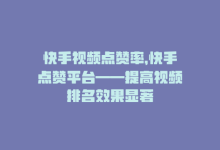 快手视频点赞率,快手点赞平台——提高视频排名效果显著